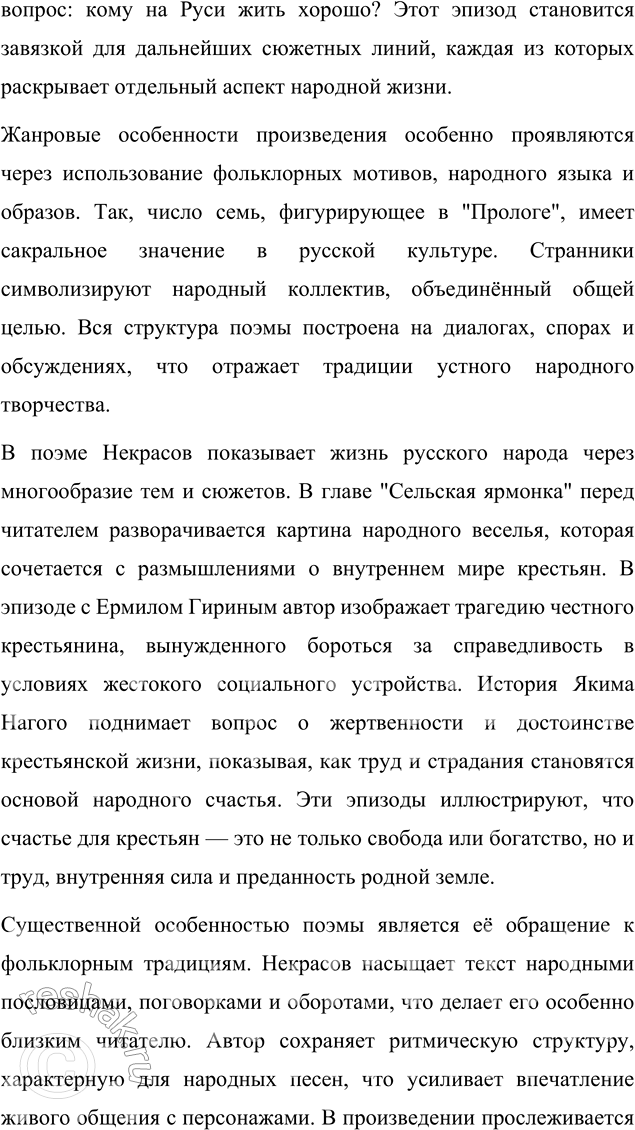 вопрос: кому на Руси жить хорошо? Этот эпизод становится завязкой для дальнейших сюжетных линий, каждая из которых раскрывает отдельный аспект народной жизни.

Жанровые особенности произведения особенно проявляются через использование фольклорных мотивов, народного языка и образов. Так, число семь, фигурирующее в "Прологе", имеет сакральное значение в русской культуре. Странники символизируют народный коллектив, объединённый общей целью. Вся структура поэмы построена на диалогах, спорах и обсуждениях, что отражает традиции устного народного творчества.

В поэме Некрасов показывает жизнь русского народа через многообразие тем и сюжетов. В главе "Сельская ярмонка" перед читателем разворачивается картина народного веселья, которая сочетается с размышлениями о внутреннем мире крестьян. В эпизоде с Ермилом Гириным автор изображает трагедию честного крестьянина, вынужденного бороться за справедливость в условиях жестокого социального устройства. История Якима Нагого поднимает вопрос о жертвенности и достоинстве крестьянской жизни, показывая, как труд и страдания становятся основой народного счастья. Эти эпизоды иллюстрируют, что счастье для крестьян — это не только свобода или богатство, но и труд, внутренняя сила и преданность родной земле.

Существенной особенностью поэмы является её обращение к фольклорным традициям. Некрасов насыщает текст народными пословицами, поговорками и оборотами, что делает его особенно близким читателю. Автор сохраняет ритмическую структуру, характерную для народных песен, что усиливает впечатление живого общения с персонажами. В произведении прослеживается

reshak.ru